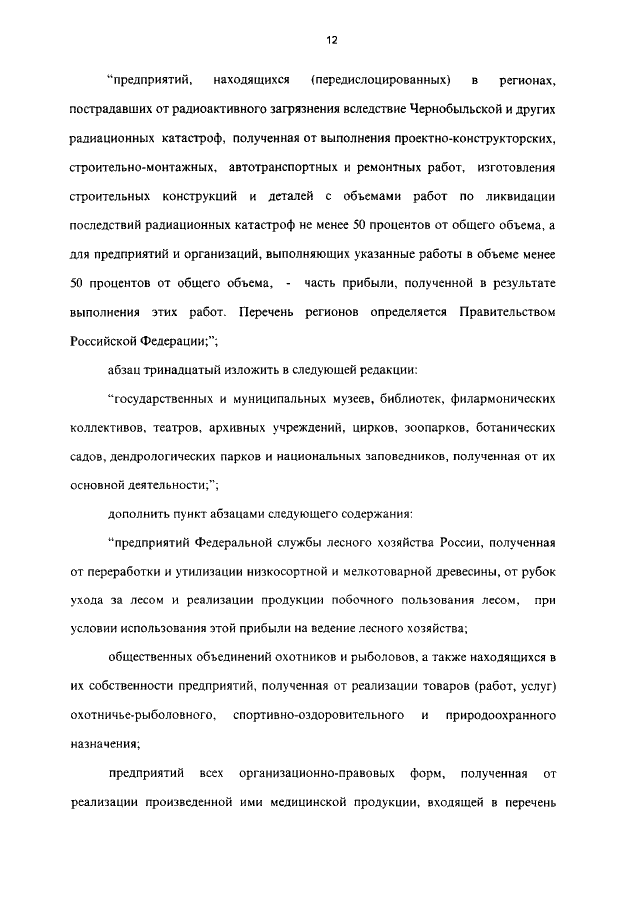 12

"предприятий, находящихся (передислоцированных) в регионах, пострадавших от радиоактивного загрязнения вследствие Чернобыльской и других радиационных катастроф, полученная от выполнения проектно-конструкторских, строительно-монтажных, автотранспортных и ремонтных работ, изготовления строительных конструкций и деталей с объемами работ по ликвидации последствий радиационных катастроф не менее 50 процентов от общего объема, а для предприятий и организаций, выполняющих указанные работы в объеме менее 50 процентов от общего объема, - часть прибыли, полученной в результате выполнения этих работ. Перечень регионов определяется Правительством Российской Федерации;";

абзац тринадцатый изложить в следующей редакции:

"государственных и муниципальных музеев, библиотек, филармонических коллективов, театров, архивных учреждений, цирков, зоопарков, ботанических садов, дендрологических парков и национальных заповедников, полученная от их основной деятельности;";

дополнить пункт абзацами следующего содержания:

"предприятий Федеральной службы лесного хозяйства России, полученная от переработки и утилизации низкосортной и мелкотоварной древесины, от рубок ухода за лесом и реализации продукции побочного пользования лесом, при условии использования этой прибыли на ведение лесного хозяйства;

общественных объединений охотников и рыболовов, а также находящихся в их собственности предприятий, полученная от реализации товаров (работ, услуг) охотничье-рыболовного, спортивно-оздоровительного и природоохранного назначения;

предприятий всех организационно-правовых форм, полученная от реализации произведенной ими медицинской продукции, входящей в перечень